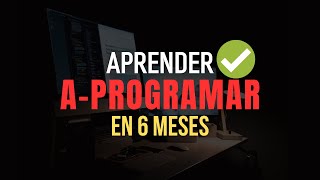 APRENDER
A-PROGRAMAR
EN 6 MESES